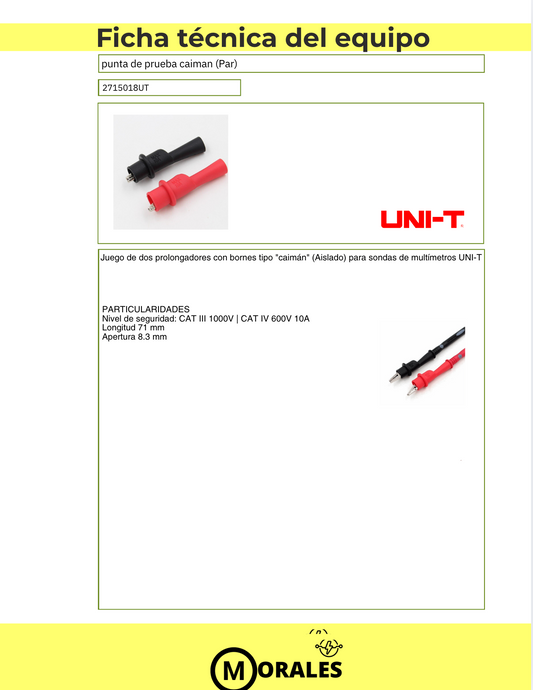 Ficha técnica del equipo

punta de prueba caiman (Par)

2715018UT

UNI-T

Juego de dos prolongadores con bornes tipo "caimán" (Aislado) para sondas de multímetros UNI-T

PARTICULARIDADES
Nivel de seguridad: CAT III 1000V | CAT IV 600V 10A
Longitud 71 mm
Apertura 8.3 mm

MORALES